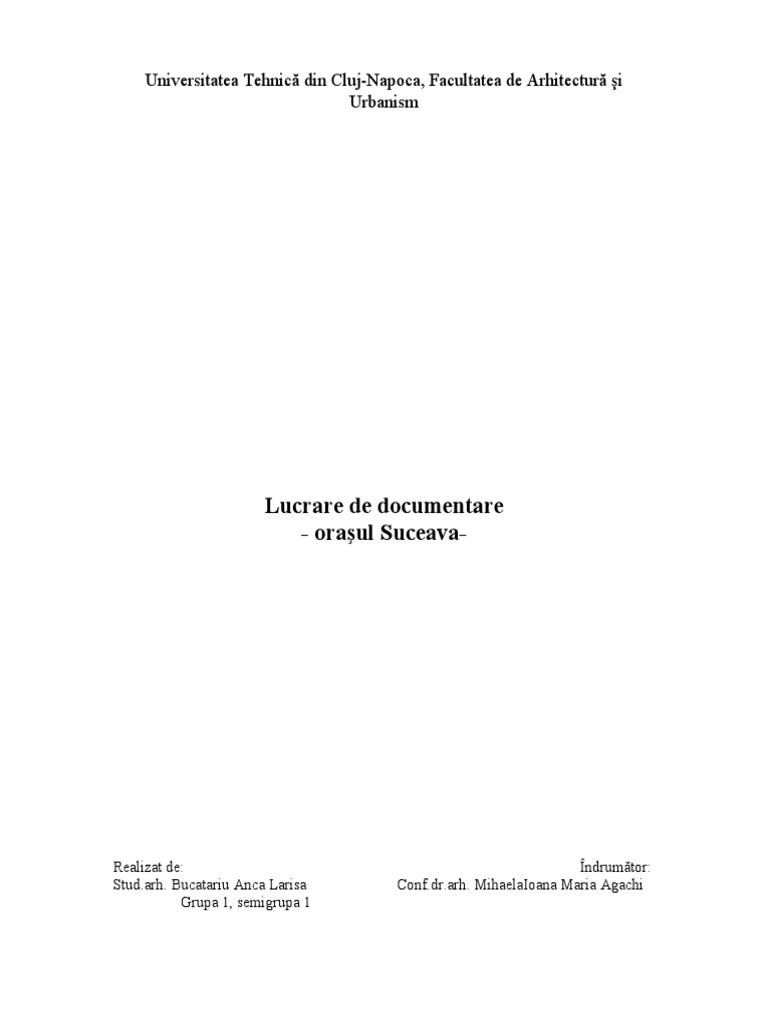 Universitatea Tehnică din Cluj-Napoca, Facultatea de Arhitectură și Urbanism

Lucrare de documentare
- orașul Suceava-

Realizat de:
Stud.arh. Bucatariu Anca Larisa
Grupa 1, semigrupa 1

Îndrumător:
Conf.dr.arh. MihaelaIoana Maria Agachi